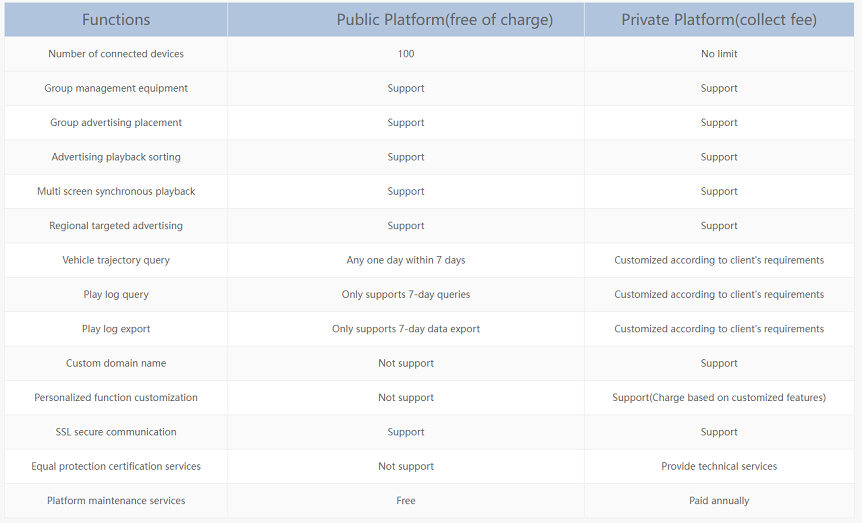 | Functions | Public Platform(free of charge) | Private Platform(collect fee) |
|---|---|---|
| Number of connected devices | 100 | No limit |
| Group management equipment | Support | Support |
| Group advertising placement | Support | Support |
| Advertising playback sorting | Support | Support |
| Multi screen synchronous playback | Support | Support |
| Regional targeted advertising | Support | Support |
| Vehicle trajectory query | Any one day within 7 days | Customized according to client's requirements |
| Play log query | Only supports 7-day queries | Customized according to client's requirements |
| Play log export | Only supports 7-day data export | Customized according to client's requirements |
| Custom domain name | Not support | Support |
| Personalized function customization | Not support | Support(Charge based on customized features) |
| SSL secure communication | Support | Support |
| Equal protection certification services | Not support | Provide technical services |
| Platform maintenance services | Free | Paid annually |